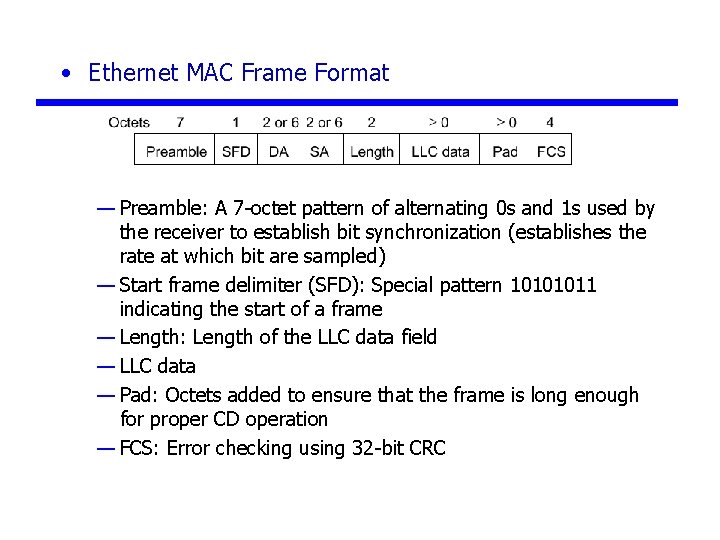 • Ethernet MAC Frame Format

| Octets | 7 | 1 | 2 or 6 | 2 or 6 | 2 | > 0 | > 0 | 4 |
|---|---|---|---|---|---|---|---|---|
| | Preamble | SFD | DA | SA | Length | LLC data | Pad | FCS |

— Preamble: A 7-octet pattern of alternating 0s and 1s used by the receiver to establish bit synchronization (establishes the rate at which bit are sampled)

— Start frame delimiter (SFD): Special pattern 10101011 indicating the start of a frame

— Length: Length of the LLC data field

— LLC data

— Pad: Octets added to ensure that the frame is long enough for proper CD operation

— FCS: Error checking using 32-bit CRC